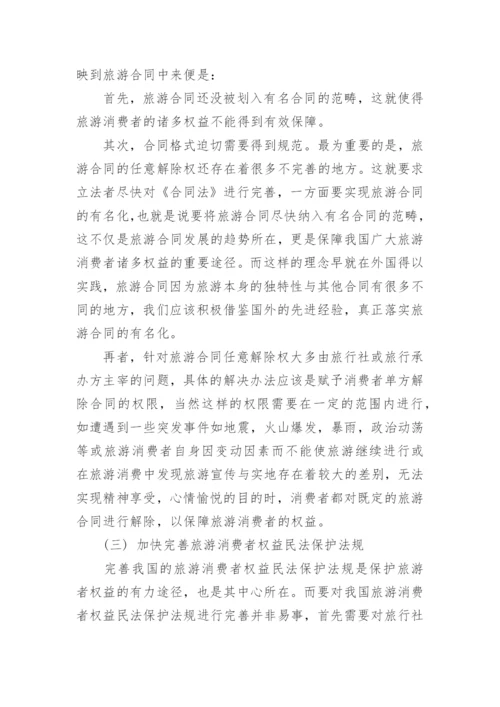 映到旅游合同中来便是：

首先，旅游合同还没被划入有名合同的范畴，这就使得旅游消费者的诸多权益不能得到有效保障。

其次，合同格式迫切需要得到规范。最为重要的是，旅游合同的任意解除权还存在着很多不完善的地方。这就要求立法者尽快对《合同法》进行完善，一方面要实现旅游合同的有名化，也就是说要将旅游合同尽快纳入有名合同的范畴，这不仅是旅游合同发展的趋势所在，更是保障我国广大旅游消费者诸多权益的重要途径。而这样的理念早就在外国得以实践，旅游合同因为旅游本身的独特性与其他合同有很多不同的地方，我们应该积极借鉴国外的先进经验，真正落实旅游合同的有名化。

再者，针对旅游合同任意解除权大多由旅行社或旅行承办方主宰的问题，具体的解决办法应该是赋予消费者单方解除合同的权限，当然这样的权限需要在一定的范围内进行，如遭遇到一些突发事件如地震，火山爆发，暴雨，政治动荡等或旅游消费者自身因变动因素而不能使旅游继续进行或在旅游消费中发现旅游宣传与实地存在着较大的差别，无法实现精神享受，心情愉悦的目的时，消费者都对既定的旅游合同进行解除，以保障旅游消费者的权益。

（三）加快完善旅游消费者权益民法保护法规

完善我国的旅游消费者权益民法保护法规是保护旅游者权益的有力途径，也是其中心所在。而要对我国旅游消费者权益民法保护法规进行完善并非易事，首先需要对旅行社